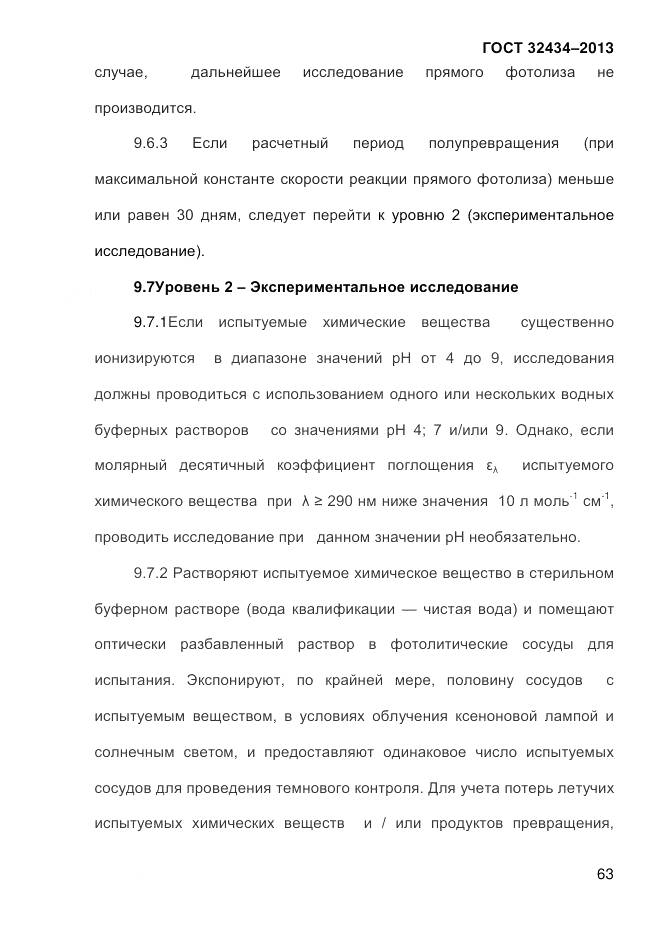 ГОСТ 32434–2013

случае, дальнейшее исследование прямого фотолиза не производится.

9.6.3 Если расчетный период полупревращения (при максимальной константе скорости реакции прямого фотолиза) меньше или равен 30 дням, следует перейти к уровню 2 (экспериментальное исследование).

9.7Уровень 2 – Экспериментальное исследование

9.7.1Если испытуемые химические вещества существенно ионизируются в диапазоне значений pH от 4 до 9, исследования должны проводиться с использованием одного или нескольких водных буферных растворов со значениями pH 4; 7 и/или 9. Однако, если молярный десятичный коэффициент поглощения $\varepsilon_\lambda$ испытуемого химического вещества при $\lambda \geq 290$ нм ниже значения 10 л моль$^{-1}$ см$^{-1}$, проводить исследование при данном значении pH необязательно.

9.7.2 Растворяют испытуемое химическое вещество в стерильном буферном растворе (вода квалификации — чистая вода) и помещают оптически разбавленный раствор в фотолитические сосуды для испытания. Экспонируют, по крайней мере, половину сосудов с испытуемым веществом, в условиях облучения ксеноновой лампой и солнечным светом, и предоставляют одинаковое число испытуемых сосудов для проведения темнового контроля. Для учета потерь летучих испытуемых химических веществ и / или продуктов превращения,

63